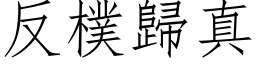 反樸歸真